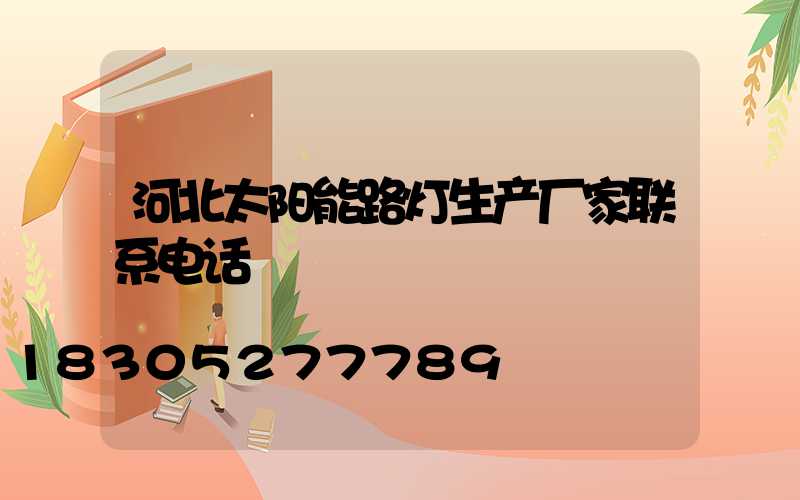 河北太阳能路灯生产厂家联系电话

18305277789